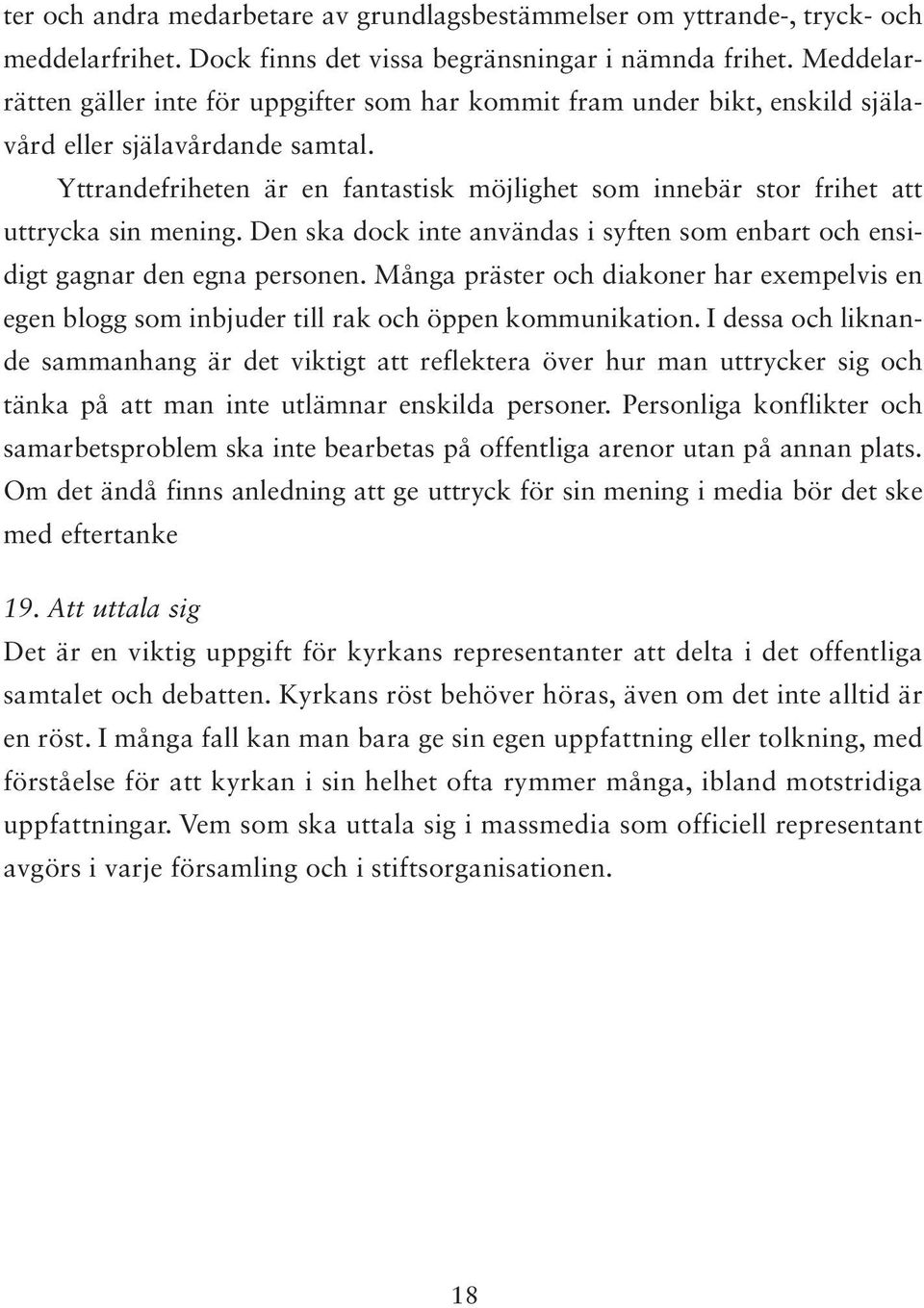 ter och andra medarbetare av grundlagsbestämmelser om yttrande-, tryck- och meddelarfrihet. Dock finns det vissa begränsningar i nämnda frihet. Meddelarrätten gäller inte för uppgifter som har kommit fram under bikt, enskild själavård eller själavårdande samtal.

Yttrandefriheten är en fantastisk möjlighet som innebär stor frihet att uttrycka sin mening. Den ska dock inte användas i syften som enbart och ensidigt gagnar den egna personen. Många präster och diakoner har exempelvis en egen blogg som inbjuder till rak och öppen kommunikation. I dessa och liknande sammanhang är det viktigt att reflektera över hur man uttrycker sig och tänka på att man inte utlämnar enskilda personer. Personliga konflikter och samarbetsproblem ska inte bearbetas på offentliga arenor utan på annan plats. Om det ändå finns anledning att ge uttryck för sin mening i media bör det ske med eftertanke

19. Att uttala sig

Det är en viktig uppgift för kyrkans representanter att delta i det offentliga samtalet och debatten. Kyrkans röst behöver höras, även om det inte alltid är en röst. I många fall kan man bara ge sin egen uppfattning eller tolkning, med förståelse för att kyrkan i sin helhet ofta rymmer många, ibland motstridiga uppfattningar. Vem som ska uttala sig i massmedia som officiell representant avgörs i varje församling och i stiftsorganisationen.

18